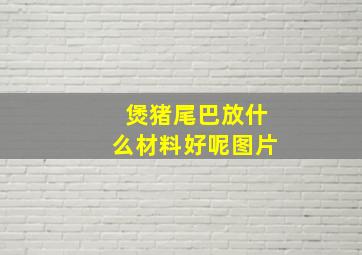 煲猪尾巴放什么材料好呢图片